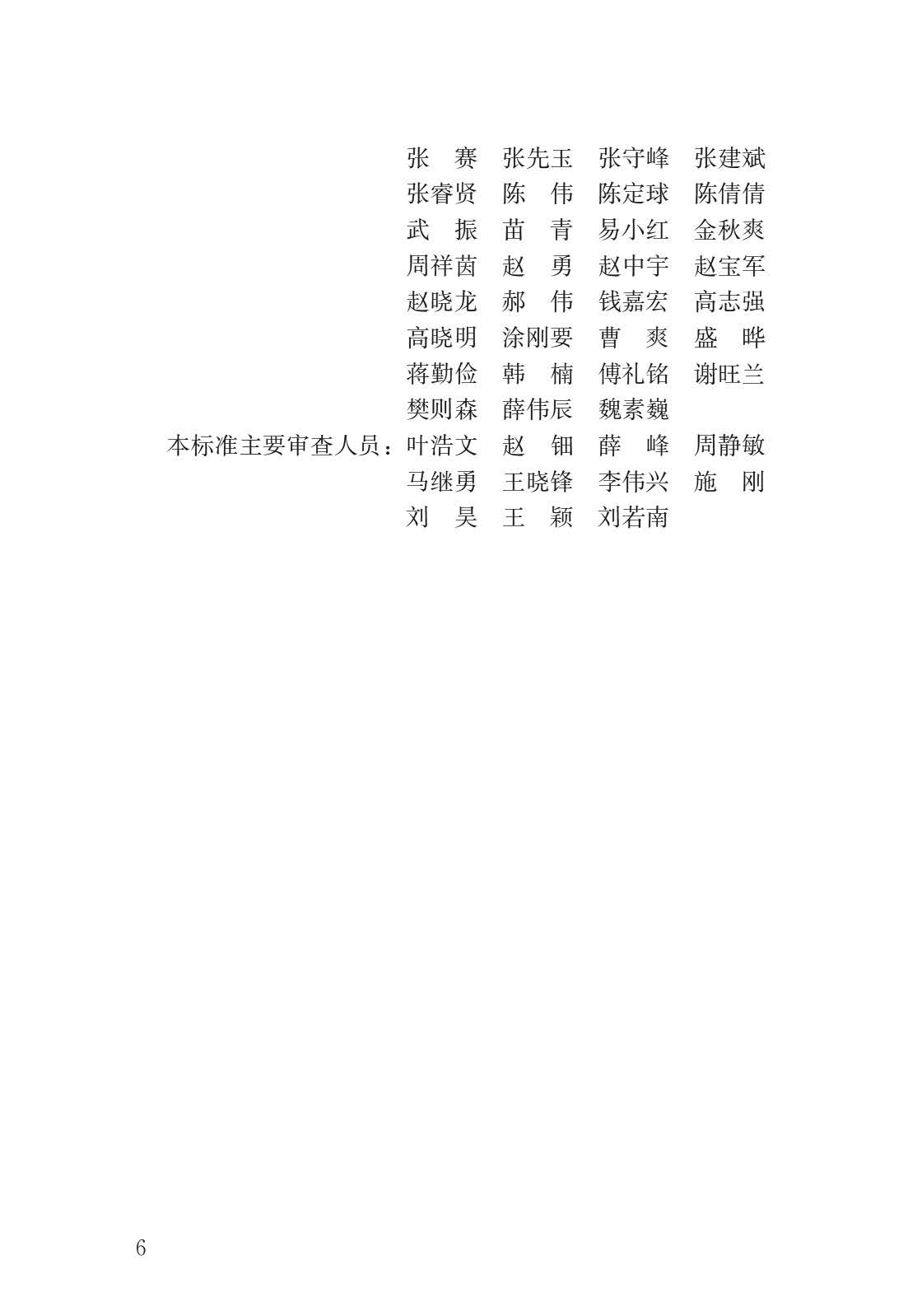 张　赛　张先玉　张守峰　张建斌
张睿贤　陈　伟　陈定球　陈倩倩
武　振　苗　青　易小红　金秋爽
周祥茵　赵　勇　赵中宇　赵宝军
赵晓龙　郝　伟　钱嘉宏　高志强
高晓明　涂刚要　曹　爽　盛　晔
蒋勤俭　韩　楠　傅礼铭　谢旺兰
樊则森　薛伟辰　魏素巍

本标准主要审查人员：叶浩文　赵　钿　薛　峰　周静敏
马继勇　王晓锋　李伟兴　施　刚
刘　昊　王　颖　刘若南

6